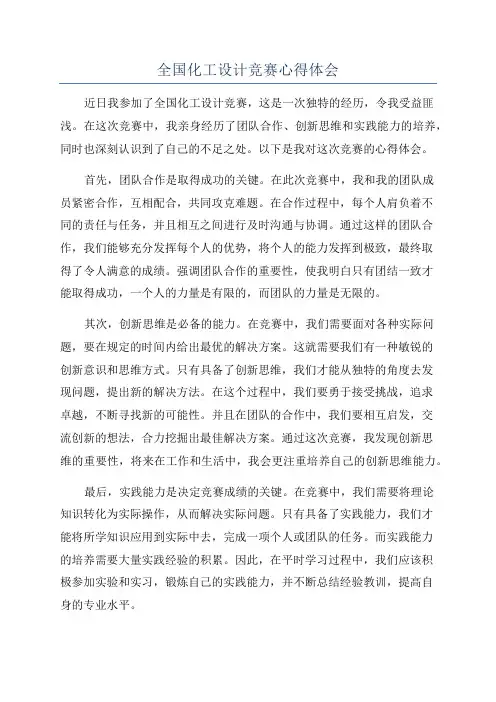 全国化工设计竞赛心得体会

近日我参加了全国化工设计竞赛，这是一次独特的经历，令我受益匪浅。在这次竞赛中，我亲身经历了团队合作、创新思维和实践能力的培养，同时也深刻认识到了自己的不足之处。以下是我对这次竞赛的心得体会。

首先，团队合作是取得成功的关键。在此次竞赛中，我和我的团队成员紧密合作，互相配合，共同攻克难题。在合作过程中，每个人肩负着不同的责任与任务，并且相互之间进行及时沟通与协调。通过这样的团队合作，我们能够充分发挥每个人的优势，将个人的能力发挥到极致，最终取得了令人满意的成绩。强调团队合作的重要性，使我明白只有团结一致才能取得成功，一个人的力量是有限的，而团队的力量是无限的。

其次，创新思维是必备的能力。在竞赛中，我们需要面对各种实际问题，要在规定的时间内给出最优的解决方案。这就需要我们有一种敏锐的创新意识和思维方式。只有具备了创新思维，我们才能从独特的角度去发现问题，提出新的解决方法。在这个过程中，我们要勇于接受挑战，追求卓越，不断寻找新的可能性。并且在团队的合作中，我们要相互启发，交流创新的想法，合力挖掘出最佳解决方案。通过这次竞赛，我发现创新思维的重要性，将来在工作和生活中，我会更注重培养自己的创新思维能力。

最后，实践能力是决定竞赛成绩的关键。在竞赛中，我们需要将理论知识转化为实际操作，从而解决实际问题。只有具备了实践能力，我们才能将所学知识应用到实际中去，完成一项个人或团队的任务。而实践能力的培养需要大量实践经验的积累。因此，在平时学习过程中，我们应该积极参加实验和实习，锻炼自己的实践能力，并不断总结经验教训，提高自身的专业水平。